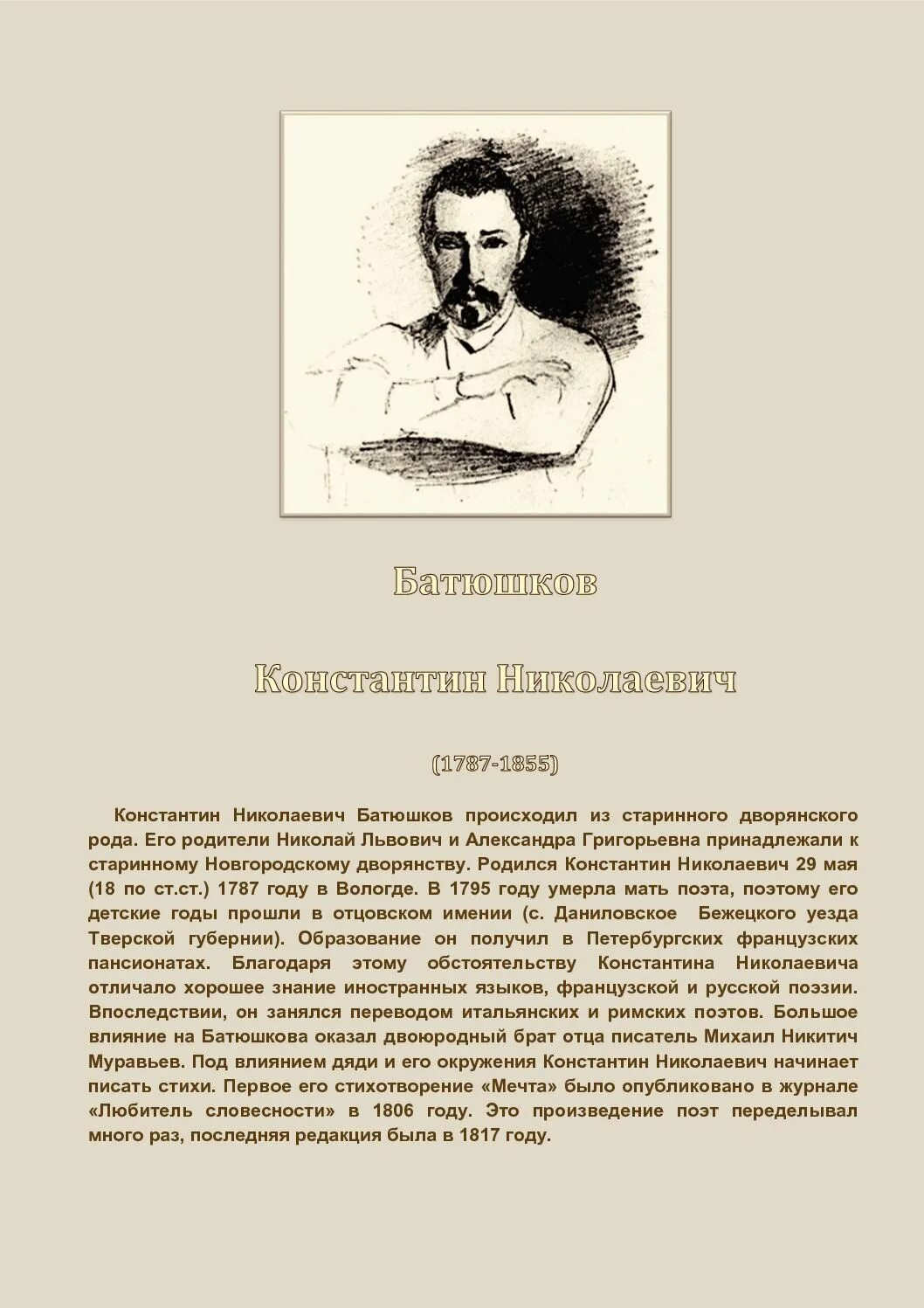 Батюшков

Константин Николаевич

(1787-1855)

Константин Николаевич Батюшков происходил из старинного дворянского рода. Его родители Николай Львович и Александра Григорьевна принадлежали к старинному Новгородскому дворянству. Родился Константин Николаевич 29 мая (18 по ст.ст.) 1787 году в Вологде. В 1795 году умерла мать поэта, поэтому его детские годы прошли в отцовском имении (с. Даниловское Бежецкого уезда Тверской губернии). Образование он получил в Петербургских французских пансионатах. Благодаря этому обстоятельству Константина Николаевича отличало хорошее знание иностранных языков, французской и русской поэзии. Впоследствии, он занялся переводом итальянских и римских поэтов. Большое влияние на Батюшкова оказал двоюродный брат отца писатель Михаил Никитич Муравьев. Под влиянием дяди и его окружения Константин Николаевич начинает писать стихи. Первое его стихотворение «Мечта» было опубликовано в журнале «Любитель словесности» в 1806 году. Это произведение поэт переделывал много раз, последняя редакция была в 1817 году.